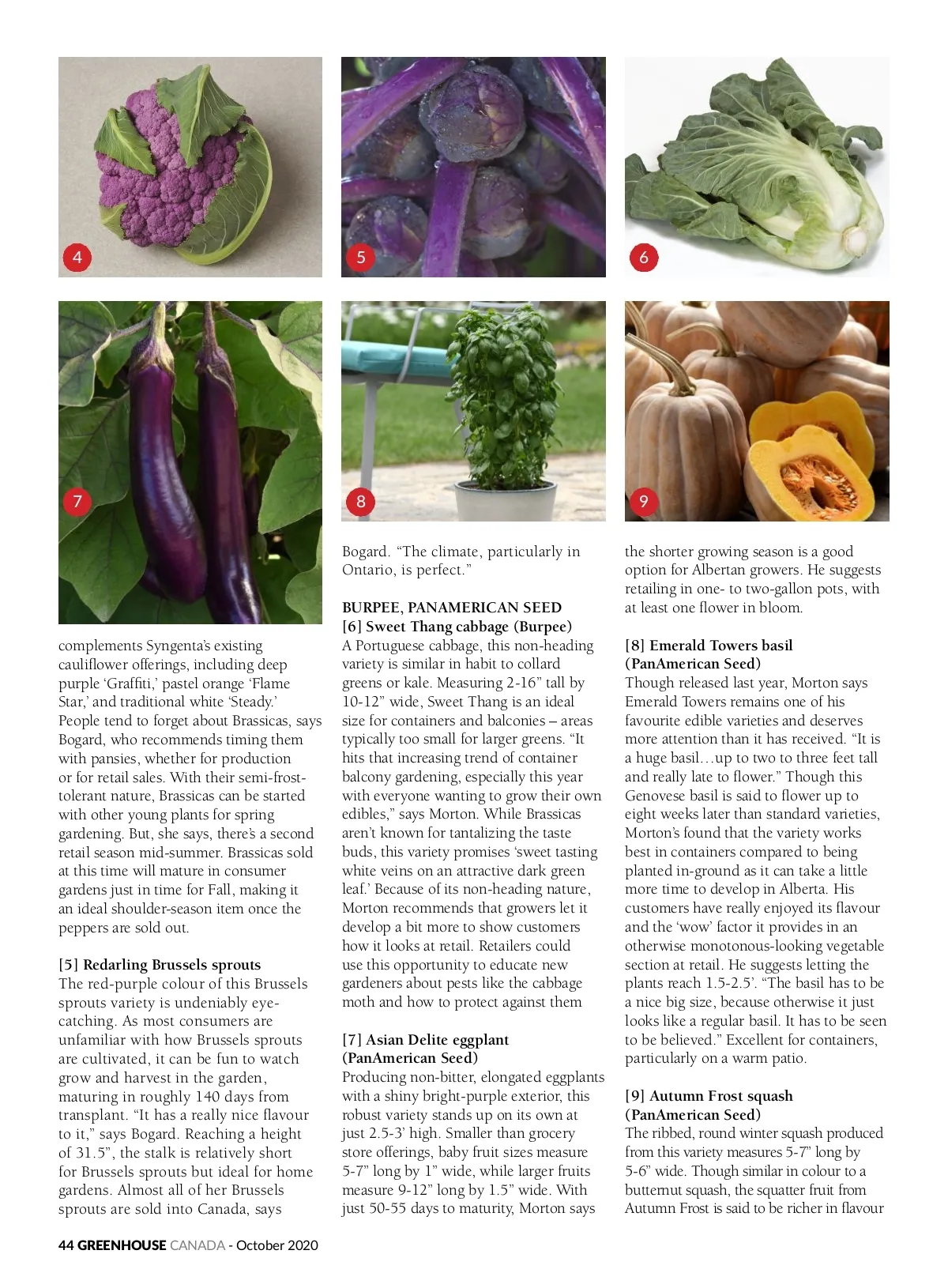 4

5

6

7

8

9

complements Syngenta's existing cauliflower offerings, including deep purple 'Graffiti,' pastel orange 'Flame Star,' and traditional white 'Steady.' People tend to forget about Brassicas, says Bogard, who recommends timing them with pansies, whether for production or for retail sales. With their semi-frost-tolerant nature, Brassicas can be started with other young plants for spring gardening. But, she says, there's a second retail season mid-summer. Brassicas sold at this time will mature in consumer gardens just in time for Fall, making it an ideal shoulder-season item once the peppers are sold out.

[5] Redarling Brussels sprouts
The red-purple colour of this Brussels sprouts variety is undeniably eye-catching. As most consumers are unfamiliar with how Brussels sprouts are cultivated, it can be fun to watch grow and harvest in the garden, maturing in roughly 140 days from transplant. "It has a really nice flavour to it," says Bogard. Reaching a height of 31.5", the stalk is relatively short for Brussels sprouts but ideal for home gardens. Almost all of her Brussels sprouts are sold into Canada, says

Bogard. "The climate, particularly in Ontario, is perfect."

BURPEE, PANAMERICAN SEED
[6] Sweet Thang cabbage (Burpee)
A Portuguese cabbage, this non-heading variety is similar in habit to collard greens or kale. Measuring 2-16" tall by 10-12" wide, Sweet Thang is an ideal size for containers and balconies – areas typically too small for larger greens. "It hits that increasing trend of container balcony gardening, especially this year with everyone wanting to grow their own edibles," says Morton. While Brassicas aren't known for tantalizing the taste buds, this variety promises 'sweet tasting white veins on an attractive dark green leaf.' Because of its non-heading nature, Morton recommends that growers let it develop a bit more to show customers how it looks at retail. Retailers could use this opportunity to educate new gardeners about pests like the cabbage moth and how to protect against them

[7] Asian Delite eggplant (PanAmerican Seed)
Producing non-bitter, elongated eggplants with a shiny bright-purple exterior, this robust variety stands up on its own at just 2.5-3' high. Smaller than grocery store offerings, baby fruit sizes measure 5-7" long by 1" wide, while larger fruits measure 9-12" long by 1.5" wide. With just 50-55 days to maturity, Morton says

the shorter growing season is a good option for Albertan growers. He suggests retailing in one- to two-gallon pots, with at least one flower in bloom.

[8] Emerald Towers basil (PanAmerican Seed)
Though released last year, Morton says Emerald Towers remains one of his favourite edible varieties and deserves more attention than it has received. "It is a huge basil…up to two to three feet tall and really late to flower." Though this Genovese basil is said to flower up to eight weeks later than standard varieties, Morton's found that the variety works best in containers compared to being planted in-ground as it can take a little more time to develop in Alberta. His customers have really enjoyed its flavour and the 'wow' factor it provides in an otherwise monotonous-looking vegetable section at retail. He suggests letting the plants reach 1.5-2.5'. "The basil has to be a nice big size, because otherwise it just looks like a regular basil. It has to be seen to be believed." Excellent for containers, particularly on a warm patio.

[9] Autumn Frost squash (PanAmerican Seed)
The ribbed, round winter squash produced from this variety measures 5-7" long by 5-6" wide. Though similar in colour to a butternut squash, the squatter fruit from Autumn Frost is said to be richer in flavour

44 GREENHOUSE CANADA - October 2020